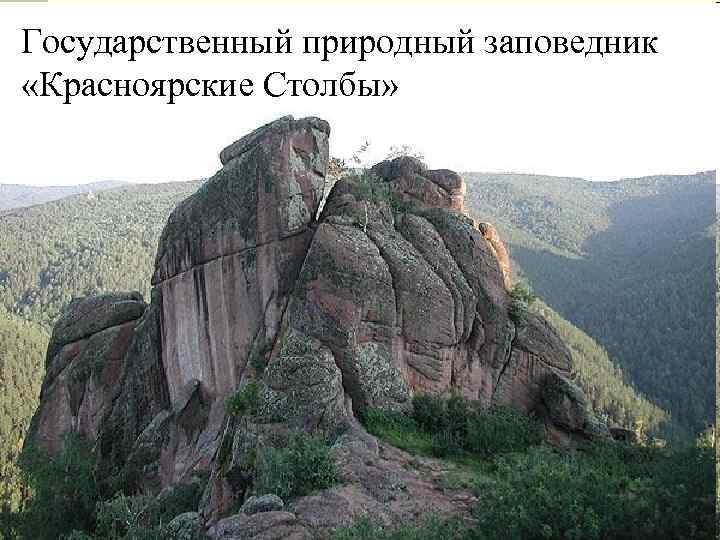 Государственный природный заповедник «Красноярские Столбы»